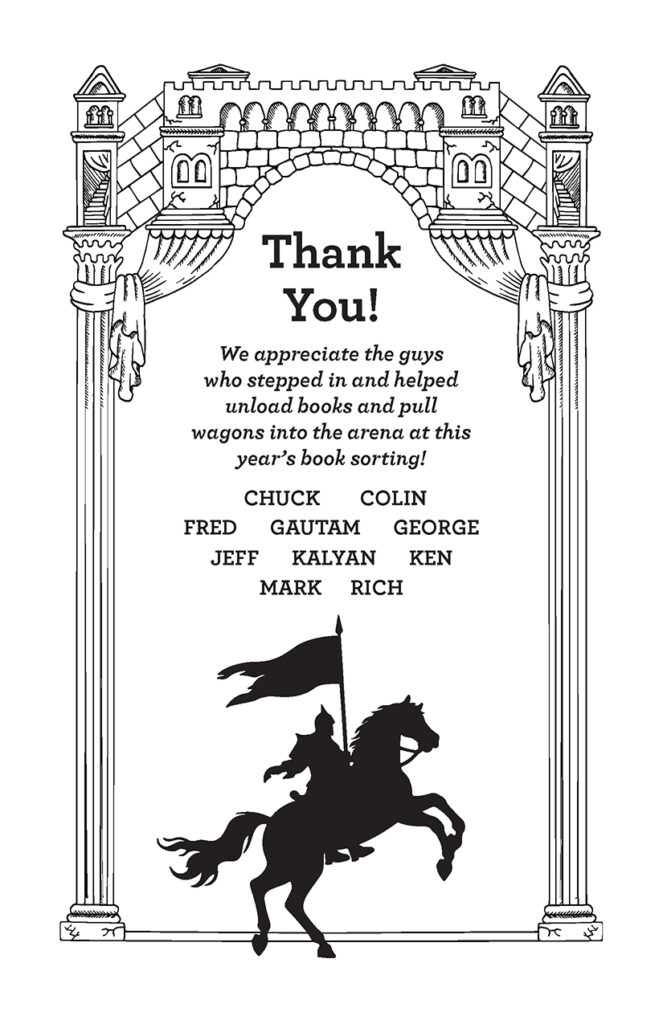 Thank You!

We appreciate the guys who stepped in and helped unload books and pull wagons into the arena at this year's book sorting!

CHUCK COLIN
FRED GAUTAM GEORGE
JEFF KALYAN KEN
MARK RICH